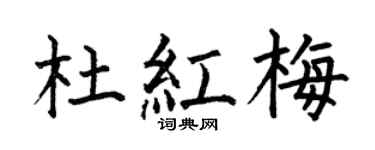 杜紅梅

词典网